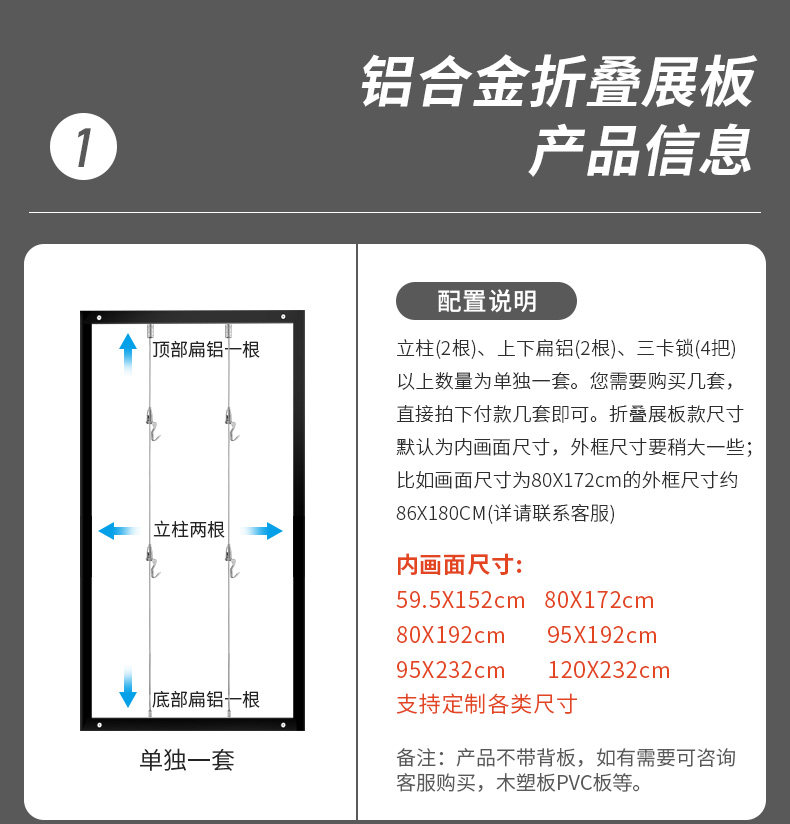 1

铝合金折叠展板
产品信息

顶部扁铝一根

立柱两根

底部扁铝一根

单独一套

配置说明

立柱(2根)、上下扁铝(2根)、三卡锁(4把)以上数量为单独一套。您需要购买几套，直接拍下付款几套即可。折叠展板款尺寸默认为内画面尺寸，外框尺寸要稍大一些；比如画面尺寸为80X172cm的外框尺寸约86X180CM(详请联系客服)

内画面尺寸:
59.5X152cm 80X172cm
80X192cm 95X192cm
95X232cm 120X232cm
支持定制各类尺寸

备注：产品不带背板，如有需要可咨询客服购买，木塑板PVC板等。